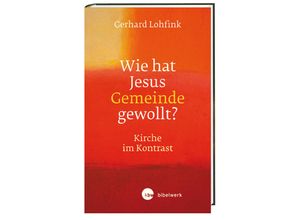 Gerhard Lohfink

Wie hat Jesus Gemeinde gewollt?

Kirche im Kontrast

kbw bibelwerk